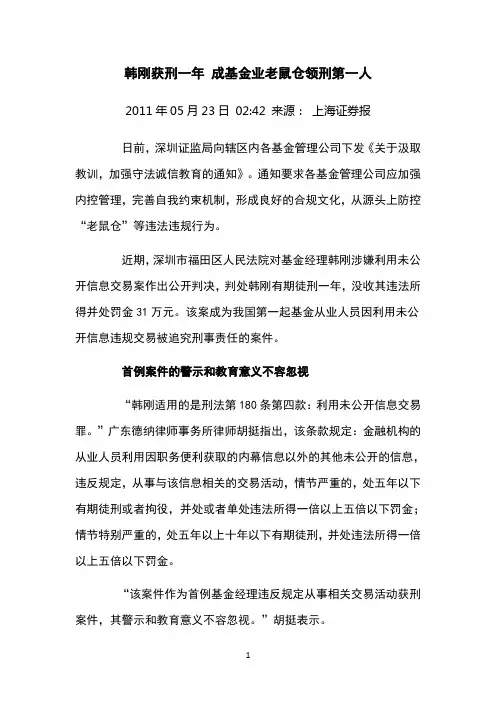 韩刚获刑一年 成基金业老鼠仓领刑第一人

2011 年 05 月 23 日 02:42 来源： 上海证券报

日前，深圳证监局向辖区内各基金管理公司下发《关于汲取教训，加强守法诚信教育的通知》。通知要求各基金管理公司应加强内控管理，完善自我约束机制，形成良好的合规文化，从源头上防控“老鼠仓”等违法违规行为。

近期，深圳市福田区人民法院对基金经理韩刚涉嫌利用未公开信息交易案作出公开判决，判处韩刚有期徒刑一年，没收其违法所得并处罚金 31 万元。该案成为我国第一起基金从业人员因利用未公开信息违规交易被追究刑事责任的案件。

首例案件的警示和教育意义不容忽视

“韩刚适用的是刑法第 180 条第四款：利用未公开信息交易罪。”广东德纳律师事务所律师胡挺指出，该条款规定：金融机构的从业人员利用因职务便利获取的内幕信息以外的其他未公开的信息，违反规定，从事与该信息相关的交易活动，情节严重的，处五年以下有期徒刑或者拘役，并处或者单处违法所得一倍以上五倍以下罚金；情节特别严重的，处五年以上十年以下有期徒刑，并处违法所得一倍以上五倍以下罚金。

“该案件作为首例基金经理违反规定从事相关交易活动获刑案件，其警示和教育意义不容忽视。”胡挺表示。

1